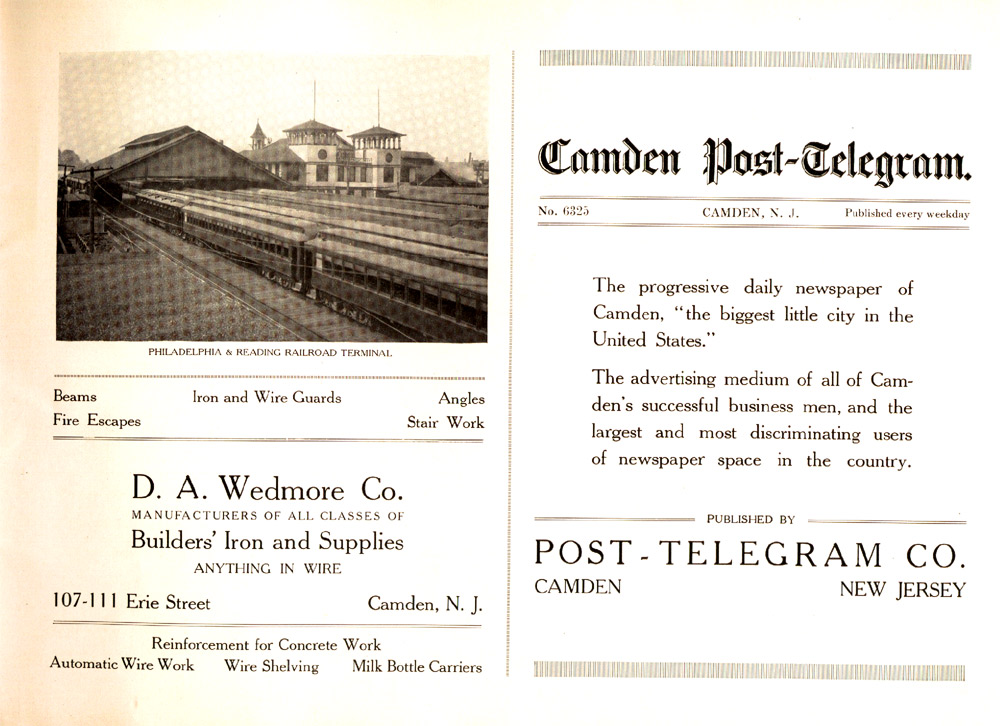 PHILADELPHIA & READING RAILROAD TERMINAL

Beams Iron and Wire Guards Angles
Fire Escapes Stair Work

D. A. Wedmore Co.
MANUFACTURERS OF ALL CLASSES OF
Builders' Iron and Supplies
ANYTHING IN WIRE

107-111 Erie Street Camden, N. J.

Reinforcement for Concrete Work
Automatic Wire Work Wire Shelving Milk Bottle Carriers

Camden Post-Telegram.

No. 6325 CAMDEN, N. J. Published every weekday

The progressive daily newspaper of Camden, "the biggest little city in the United States."

The advertising medium of all of Camden's successful business men, and the largest and most discriminating users of newspaper space in the country.

PUBLISHED BY

POST-TELEGRAM CO.
CAMDEN NEW JERSEY